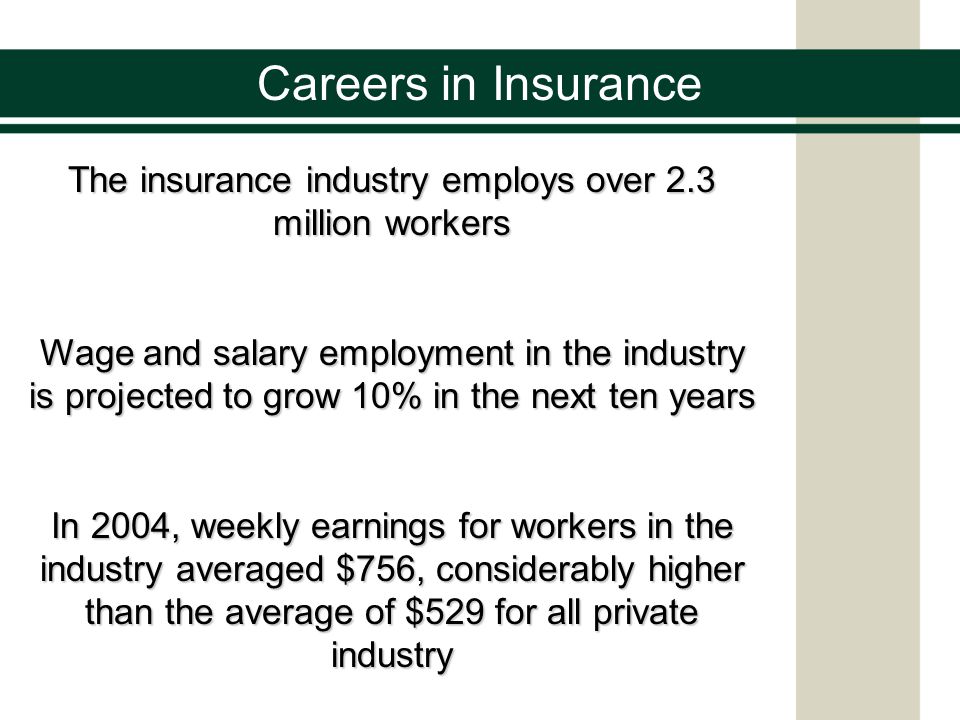 Careers in Insurance

The insurance industry employs over 2.3 million workers

Wage and salary employment in the industry is projected to grow 10% in the next ten years

In 2004, weekly earnings for workers in the industry averaged \$756, considerably higher than the average of \$529 for all private industry